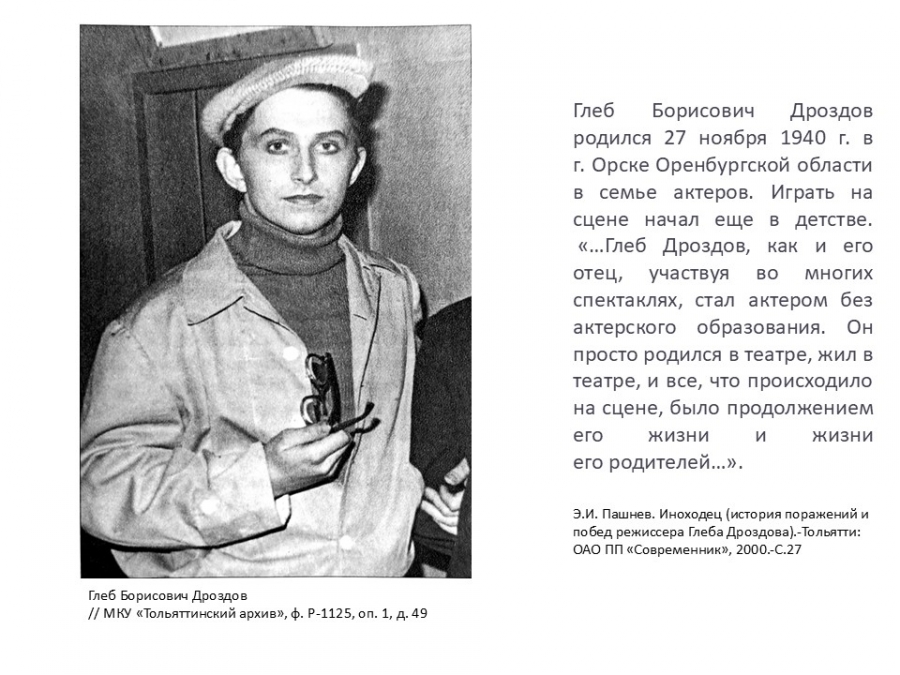 Глеб Борисович Дроздов родился 27 ноября 1940 г. в г. Орске Оренбургской области в семье актеров. Играть на сцене начал еще в детстве. «…Глеб Дроздов, как и его отец, участвуя во многих спектаклях, стал актером без актерского образования. Он просто родился в театре, жил в театре, и все, что происходило на сцене, было продолжением его жизни и жизни его родителей…».

Э.И. Пашнев. Иноходец (история поражений и побед режиссера Глеба Дроздова).-Тольятти: ОАО ПП «Современник», 2000.-С.27

Глеб Борисович Дроздов
// МКУ «Тольяттинский архив», ф. Р-1125, оп. 1, д. 49